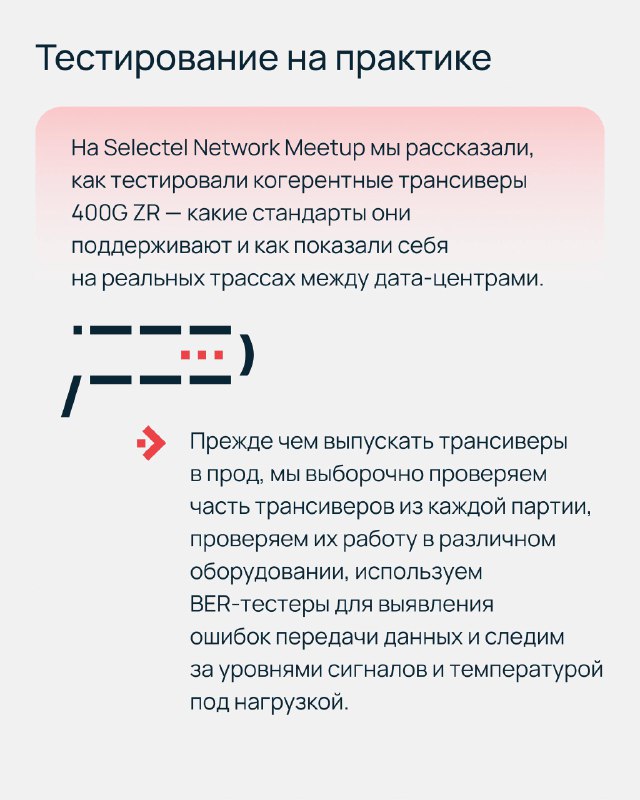 Тестирование на практике

На Selectel Network Meetup мы рассказали, как тестировали когерентные трансиверы 400G ZR — какие стандарты они поддерживают и как показали себя на реальных трассах между дата-центрами.

Прежде чем выпускать трансиверы в прод, мы выборочно проверяем часть трансиверов из каждой партии, проверяем их работу в различном оборудовании, используем BER-тестеры для выявления ошибок передачи данных и следим за уровнями сигналов и температурой под нагрузкой.